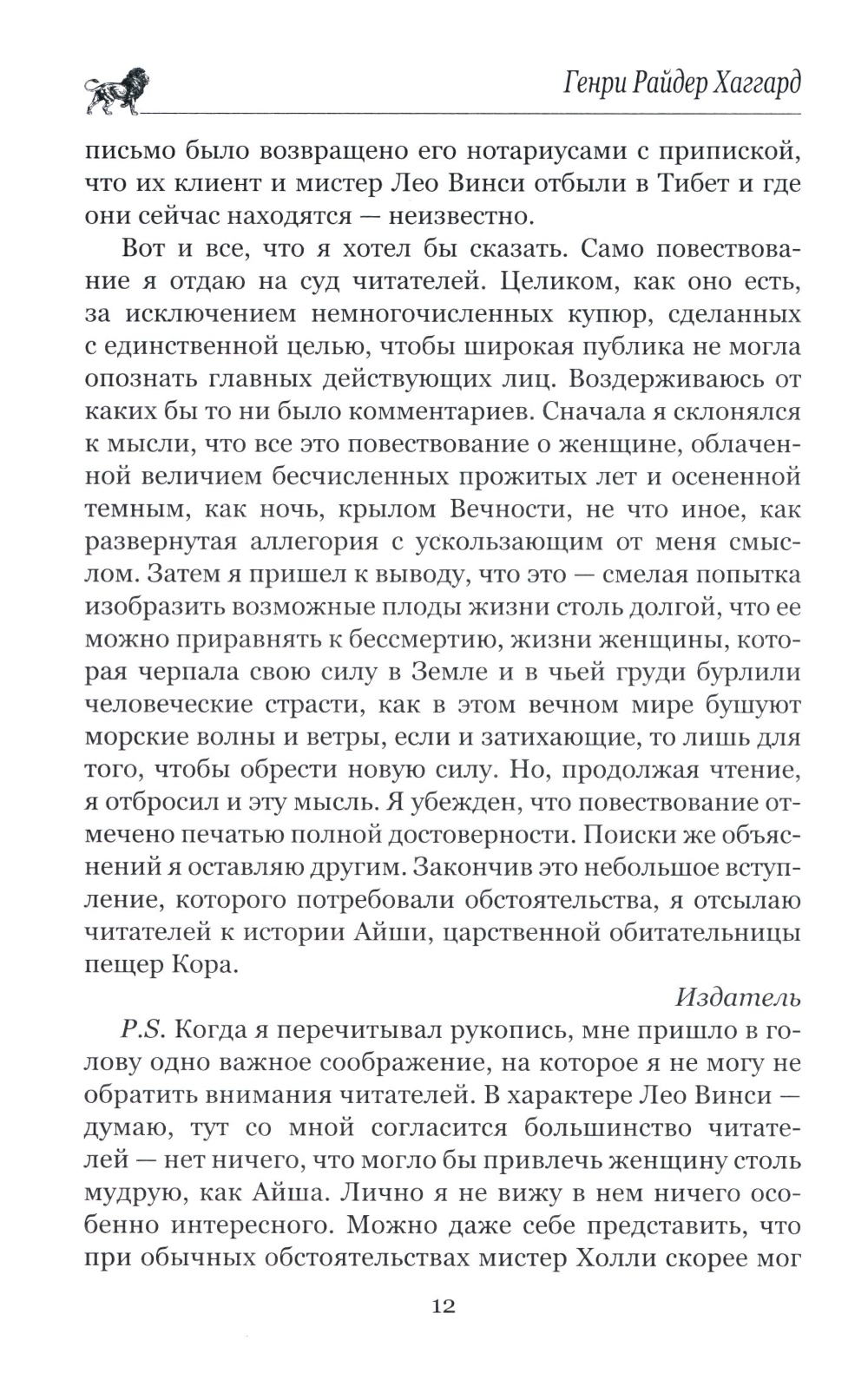 Генри Райдер Хаггард

письмо было возвращено его нотариусами с припиской, что их клиент и мистер Лео Винси отбыли в Тибет и где они сейчас находятся — неизвестно.

Вот и все, что я хотел бы сказать. Само повествование я отдаю на суд читателей. Целиком, как оно есть, за исключением немногочисленных купюр, сделанных с единственной целью, чтобы широкая публика не могла опознать главных действующих лиц. Воздерживаюсь от каких бы то ни было комментариев. Сначала я склонялся к мысли, что все это повествование о женщине, облаченной величием бесчисленных прожитых лет и осененной темным, как ночь, крылом Вечности, не что иное, как развернутая аллегория с ускользающим от меня смыслом. Затем я пришел к выводу, что это — смелая попытка изобразить возможные плоды жизни столь долгой, что ее можно приравнять к бессмертию, жизни женщины, которая черпала свою силу в Земле и в чьей груди бурлили человеческие страсти, как в этом вечном мире бушуют морские волны и ветры, если и затихающие, то лишь для того, чтобы обрести новую силу. Но, продолжая чтение, я отбросил и эту мысль. Я убежден, что повествование отмечено печатью полной достоверности. Поиски же объяснений я оставляю другим. Закончив это небольшое вступление, которого потребовали обстоятельства, я отсылаю читателей к истории Айши, царственной обитательницы пещер Кора.

Издатель

P.S. Когда я перечитывал рукопись, мне пришло в голову одно важное соображение, на которое я не могу не обратить внимания читателей. В характере Лео Винси — думаю, тут со мной согласится большинство читателей — нет ничего, что могло бы привлечь женщину столь мудрую, как Айша. Лично я не вижу в нем ничего особенно интересного. Можно даже себе представить, что при обычных обстоятельствах мистер Холли скорее мог

12